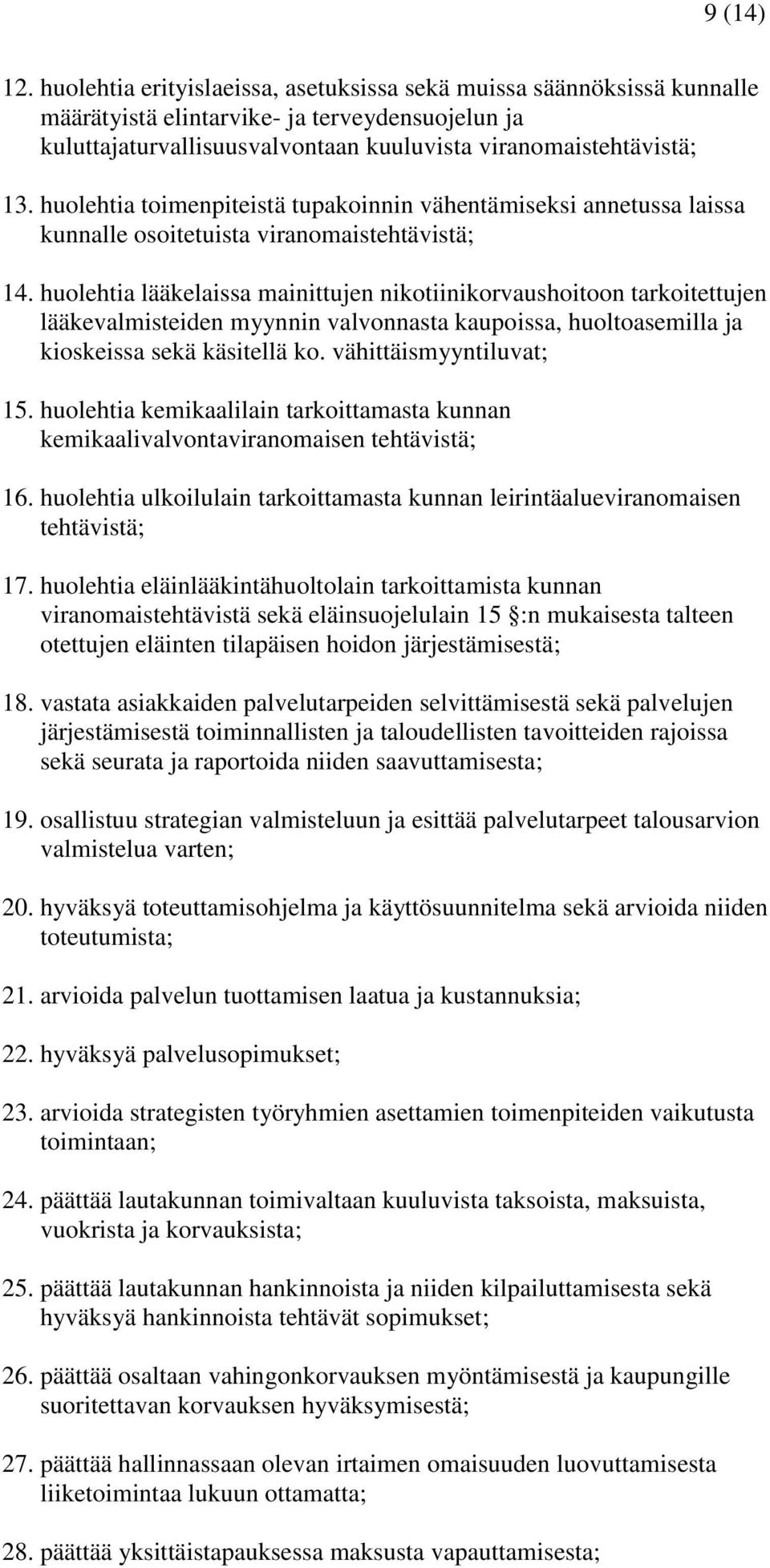 9 (14)

12. huolehtia erityislaeissa, asetuksissa sekä muissa säännöksissä kunnalle määrätyistä elintarvike- ja terveydensuojelun ja kuluttajaturvallisuusvalvontaan kuuluvista viranomaistehtävistä;

13. huolehtia toimenpiteistä tupakoinnin vähentämiseksi annetussa laissa kunnalle osoitetuista viranomaistehtävistä;

14. huolehtia lääkelaissa mainittujen nikotiinikorvaushoitoon tarkoitettujen lääkevalmisteiden myynnin valvonnasta kaupoissa, huoltoasemilla ja kioskeissa sekä käsitellä ko. vähittäismyyntiluvat;

15. huolehtia kemikaalilain tarkoittamasta kunnan kemikaalivalvontaviranomaisen tehtävistä;

16. huolehtia ulkoilulain tarkoittamasta kunnan leirintäalueviranomaisen tehtävistä;

17. huolehtia eläinlääkintähuoltolain tarkoittamista kunnan viranomaistehtävistä sekä eläinsuojelulain 15 §:n mukaisesta talteen otettujen eläinten tilapäisen hoidon järjestämisestä;

18. vastata asiakkaiden palvelutarpeiden selvittämisestä sekä palvelujen järjestämisestä toiminnallisten ja taloudellisten tavoitteiden rajoissa sekä seurata ja raportoida niiden saavuttamisesta;

19. osallistuu strategian valmisteluun ja esittää palvelutarpeet talousarvion valmistelua varten;

20. hyväksyä toteuttamisohjelma ja käyttösuunnitelma sekä arvioida niiden toteutumista;

21. arvioida palvelun tuottamisen laatua ja kustannuksia;

22. hyväksyä palvelusopimukset;

23. arvioida strategisten työryhmien asettamien toimenpiteiden vaikutusta toimintaan;

24. päättää lautakunnan toimivaltaan kuuluvista taksoista, maksuista, vuokrista ja korvauksista;

25. päättää lautakunnan hankinnoista ja niiden kilpailuttamisesta sekä hyväksyä hankinnoista tehtävät sopimukset;

26. päättää osaltaan vahingonkorvauksen myöntämisestä ja kaupungille suoritettavan korvauksen hyväksymisestä;

27. päättää hallinnassaan olevan irtaimen omaisuuden luovuttamisesta liiketoimintaa lukuun ottamatta;

28. päättää yksittäistapauksessa maksusta vapauttamisesta;